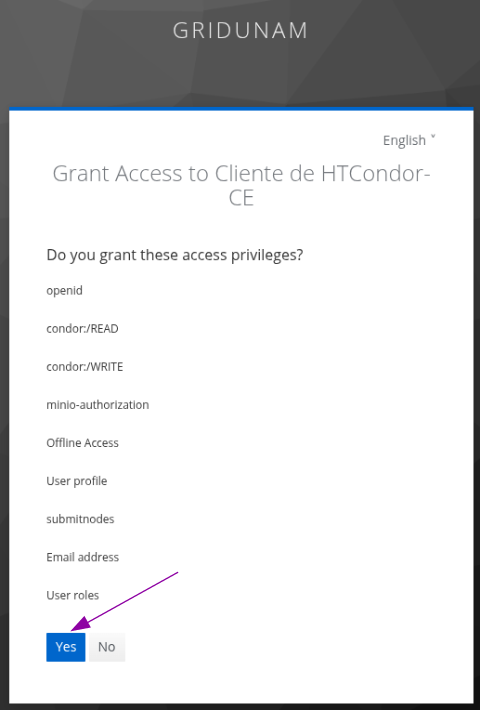 GRIDUNAM

English ˅

Grant Access to Cliente de HTCondor-CE

Do you grant these access privileges?

openid

condor:/READ

condor:/WRITE

minio-authorization

Offline Access

User profile

submitnodes

Email address

User roles

Yes No